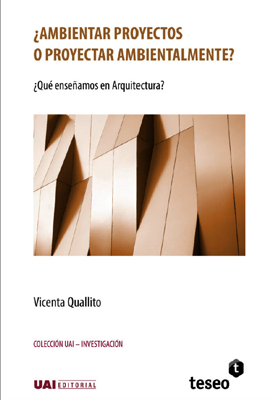 ¿AMBIENTAR PROYECTOS
O PROYECTAR AMBIENTALMENTE?

¿Qué enseñamos en Arquitectura?

Vicenta Quallito

COLECCIÓN UAI – INVESTIGACIÓN

UAI EDITORIAL

t
teseo